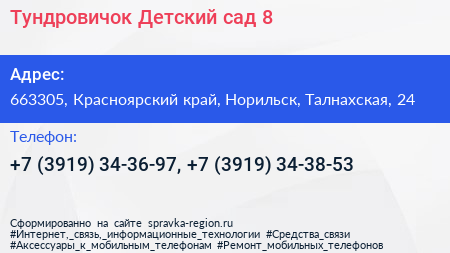 Тундровичок Детский сад 8

Адрес:
663305, Красноярский край, Норильск, Талнахская, 24

Телефон:
+7 (3919) 34-36-97, +7 (3919) 34-38-53

Сформированно на сайте spravka-region.ru
#Интернет,_связь,_информационные_технологии #Средства_связи
#Аксессуары_к_мобильным_телефонам #Ремонт_мобильных_телефонов